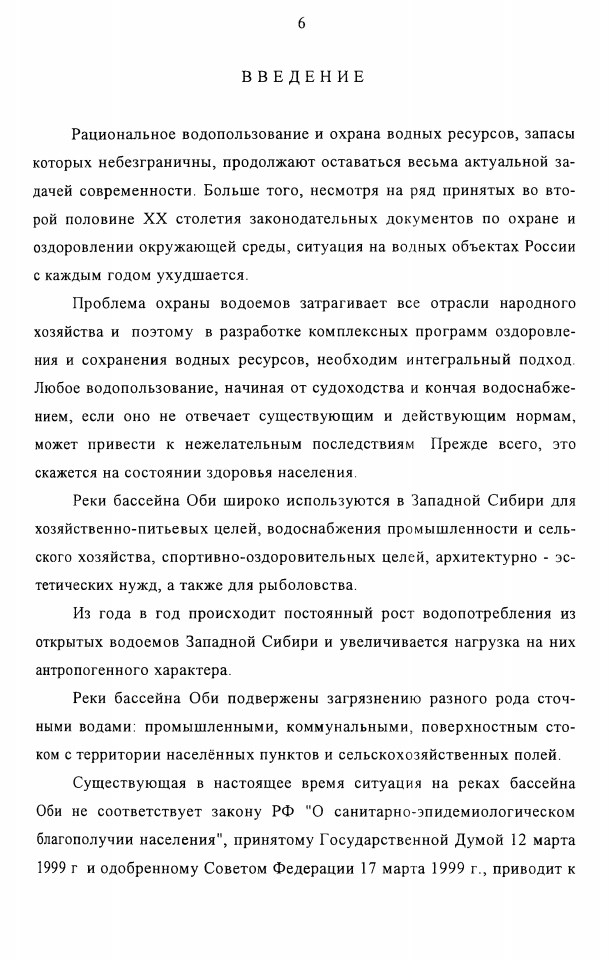 6

ВВЕДЕНИЕ

Рациональное водопользование и охрана водных ресурсов, запасы которых небезграничны, продолжают оставаться весьма актуальной задачей современности. Больше того, несмотря на ряд принятых во второй половине XX столетия законодательных документов по охране и оздоровлении окружающей среды, ситуация на водных объектах России с каждым годом ухудшается.

Проблема охраны водоемов затрагивает все отрасли народного хозяйства и поэтому в разработке комплексных программ оздоровления и сохранения водных ресурсов, необходим интегральный подход. Любое водопользование, начиная от судоходства и кончая водоснабжением, если оно не отвечает существующим и действующим нормам, может привести к нежелательным последствиям Прежде всего, это скажется на состоянии здоровья населения.

Реки бассейна Оби широко используются в Западной Сибири для хозяйственно-питьевых целей, водоснабжения промышленности и сельского хозяйства, спортивно-оздоровительных целей, архитектурно - эстетических нужд, а также для рыболовства.

Из года в год происходит постоянный рост водопотребления из открытых водоемов Западной Сибири и увеличивается нагрузка на них антропогенного характера.

Реки бассейна Оби подвержены загрязнению разного рода сточными водами: промышленными, коммунальными, поверхностным стоком с территории населённых пунктов и сельскохозяйственных полей.

Существующая в настоящее время ситуация на реках бассейна Оби не соответствует закону РФ "О санитарно-эпидемиологическом благополучии населения", принятому Государственной Думой 12 марта 1999 г и одобренному Советом Федерации 17 марта 1999 г., приводит к